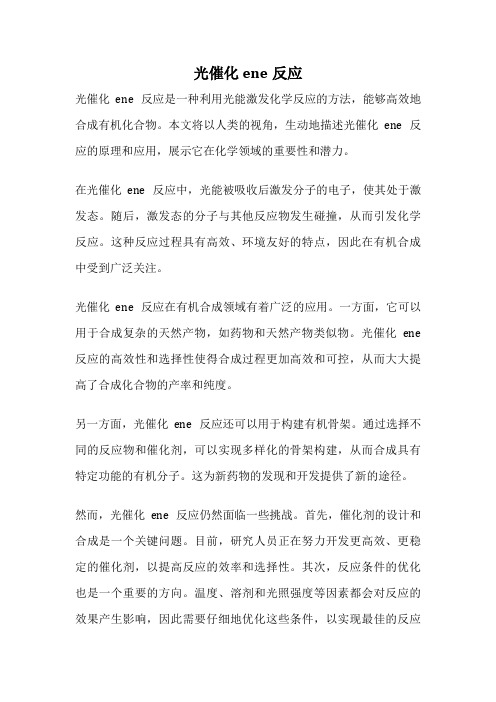 光催化 ene 反应

光催化 ene 反应是一种利用光能激发化学反应的方法，能够高效地合成有机化合物。本文将以人类的视角，生动地描述光催化 ene 反应的原理和应用，展示它在化学领域的重要性和潜力。

在光催化 ene 反应中，光能被吸收后激发分子的电子，使其处于激发态。随后，激发态的分子与其他反应物发生碰撞，从而引发化学反应。这种反应过程具有高效、环境友好的特点，因此在有机合成中受到广泛关注。

光催化 ene 反应在有机合成领域有着广泛的应用。一方面，它可以用于合成复杂的天然产物，如药物和天然产物类似物。光催化 ene 反应的高效性和选择性使得合成过程更加高效和可控，从而大大提高了合成化合物的产率和纯度。

另一方面，光催化 ene 反应还可以用于构建有机骨架。通过选择不同的反应物和催化剂，可以实现多样化的骨架构建，从而合成具有特定功能的有机分子。这为新药物的发现和开发提供了新的途径。

然而，光催化 ene 反应仍然面临一些挑战。首先，催化剂的设计和合成是一个关键问题。目前，研究人员正在努力开发更高效、更稳定的催化剂，以提高反应的效率和选择性。其次，反应条件的优化也是一个重要的方向。温度、溶剂和光照强度等因素都会对反应的效果产生影响，因此需要仔细地优化这些条件，以实现最佳的反应